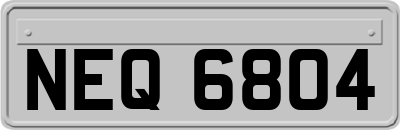 NEQ 6804